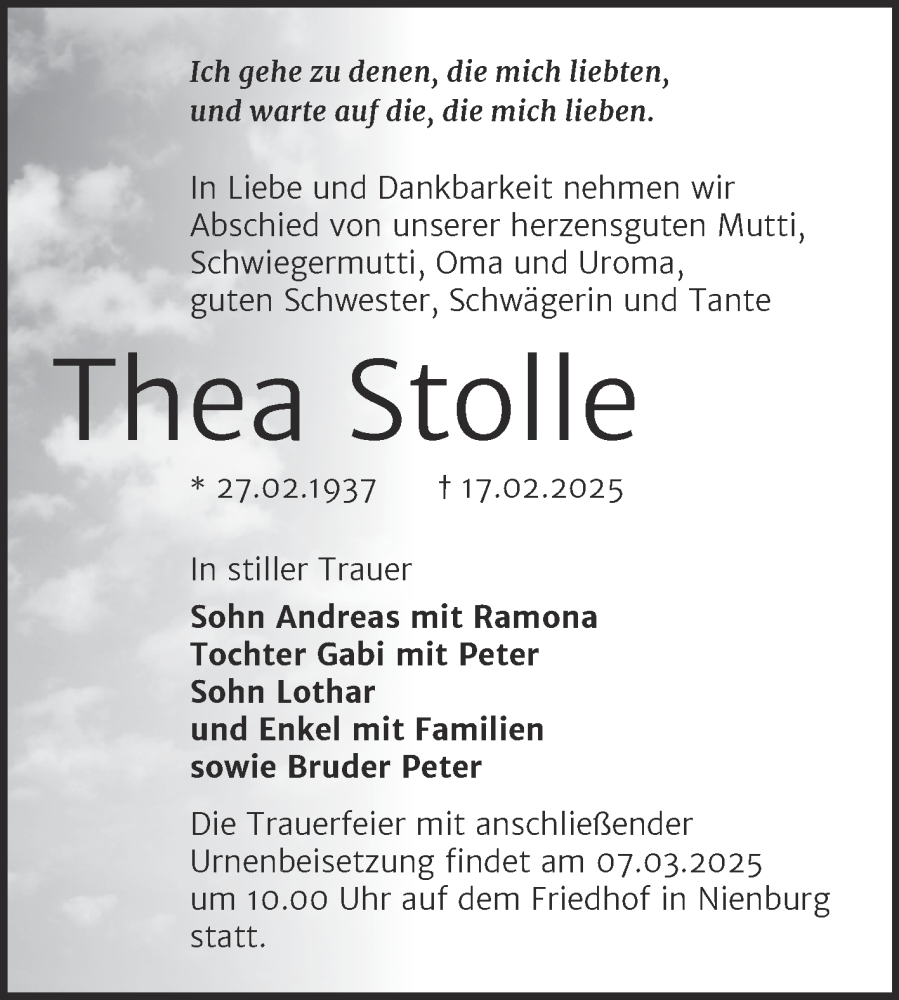 Ich gehe zu denen, die mich liebten,
und warte auf die, die mich lieben.

In Liebe und Dankbarkeit nehmen wir Abschied von unserer herzensguten Mutti, Schwiegermutti, Oma und Uroma, guten Schwester, Schwägerin und Tante

Thea Stolle

* 27.02.1937 † 17.02.2025

In stiller Trauer

Sohn Andreas mit Ramona
Tochter Gabi mit Peter
Sohn Lothar
und Enkel mit Familien
sowie Bruder Peter

Die Trauerfeier mit anschließender Urnenbeisetzung findet am 07.03.2025 um 10.00 Uhr auf dem Friedhof in Nienburg statt.